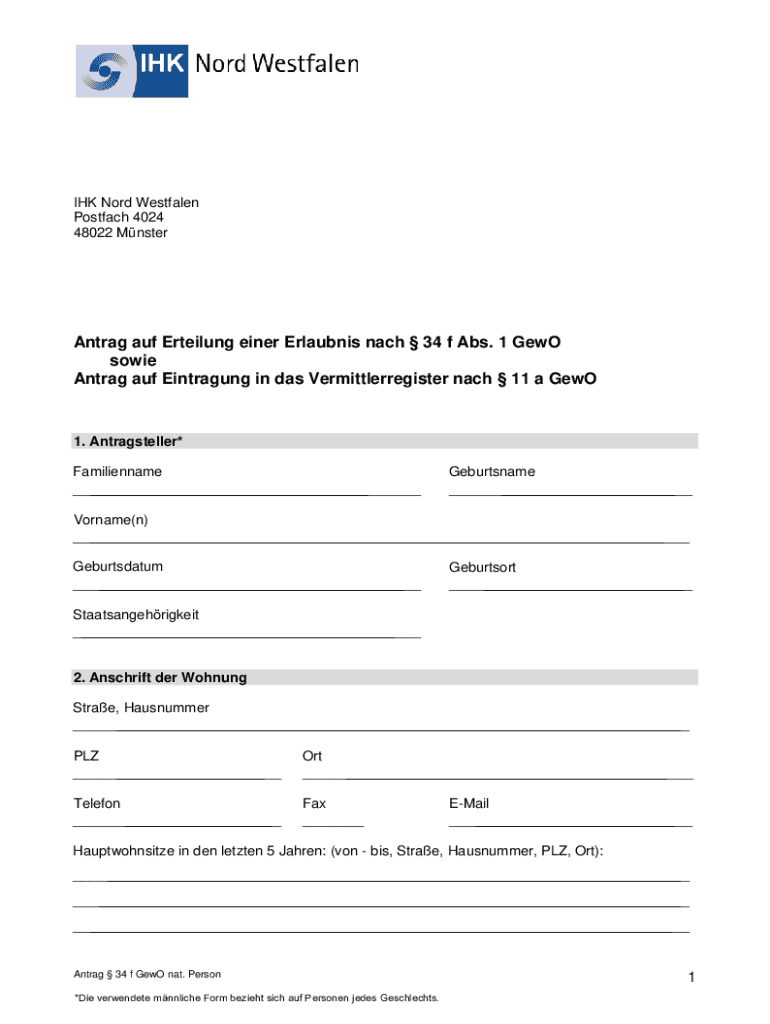 IHK Nord Westfalen

IHK Nord Westfalen
Postfach 4024
48022 Münster

Antrag auf Erteilung einer Erlaubnis nach § 34 f Abs. 1 GewO
sowie
Antrag auf Eintragung in das Vermittlerregister nach § 11 a GewO

1. Antragsteller*

Familienname

Geburtsname

Vorname(n)

Geburtsdatum

Geburtsort

Staatsangehörigkeit

2. Anschrift der Wohnung

Straße, Hausnummer

PLZ

Ort

Telefon

Fax

E-Mail

Hauptwohnsitze in den letzten 5 Jahren: (von - bis, Straße, Hausnummer, PLZ, Ort):

Antrag § 34 f GewO nat. Person

1

*Die verwendete männliche Form bezieht sich auf Personen jedes Geschlechts.